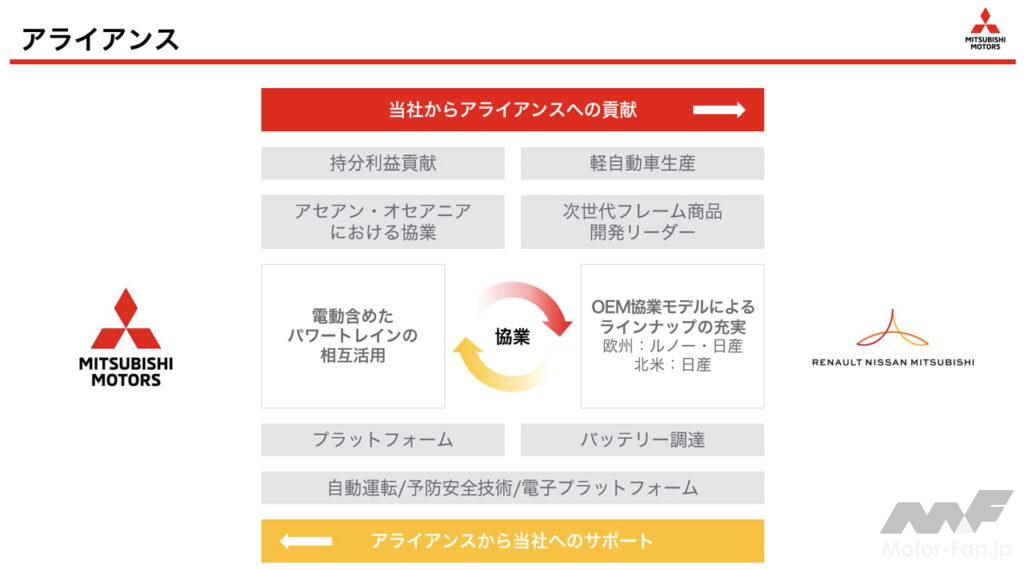 アライアンス

MITSUBISHI MOTORS

当社からアライアンスへの貢献

持分利益貢献

軽自動車生産

アセアン・オセアニアにおける協業

次世代フレーム商品開発リーダー

MITSUBISHI MOTORS

電動含めたパワートレインの相互活用

協業

OEM協業モデルによるラインナップの充実
欧州：ルノー・日産
北米：日産

RENAULT NISSAN MITSUBISHI

プラットフォーム

バッテリー調達

自動運転/予防安全技術/電子プラットフォーム

アライアンスから当社へのサポート

Motor-Fan.jp